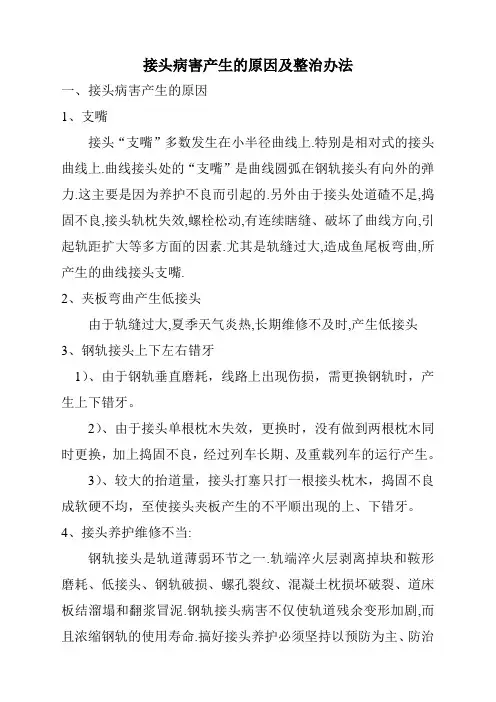 接头病害产生的原因及整治办法

一、接头病害产生的原因

1、支嘴

接头“支嘴”多数发生在小半径曲线上.特别是相对式的接头曲线上.曲线接头处的“支嘴”是曲线圆弧在钢轨接头有向外的弹力.这主要是因为养护不良而引起的.另外由于接头处道碴不足,捣固不良,接头轨枕失效,螺栓松动,有连续瞎缝、破坏了曲线方向,引起轨距扩大等多方面的因素.尤其是轨缝过大,造成鱼尾板弯曲,所产生的曲线接头支嘴.

2、夹板弯曲产生低接头

由于轨缝过大,夏季天气炎热,长期维修不及时,产生低接头

3、钢轨接头上下左右错牙

1)、由于钢轨垂直磨耗，线路上出现伤损，需更换钢轨时，产生上下错牙。

2)、由于接头单根枕木失效，更换时，没有做到两根枕木同时更换，加上捣固不良，经过列车长期、及重载列车的运行产生。

3)、较大的抬道量，接头打塞只打一根接头枕木，捣固不良成软硬不均，至使接头夹板产生的不平顺出现的上、下错牙。

4、接头养护维修不当:

钢轨接头是轨道薄弱环节之一.轨端淬火层剥离掉块和鞍形磨耗、低接头、钢轨破损、螺孔裂纹、混凝土枕损坏破裂、道床板结溜塌和翻浆冒泥.钢轨接头病害不仅使轨道残余变形加剧,而且浓缩钢轨的使用寿命.搞好接头养护必须坚持以预防为主、防治